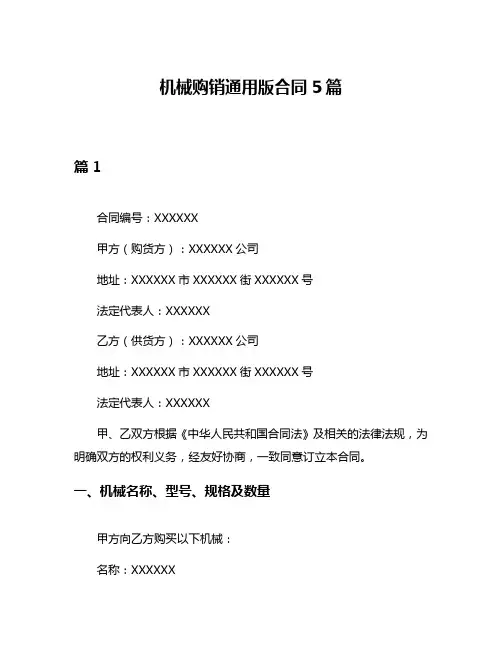 机械购销通用版合同 5 篇

篇 1

合同编号：XXXXXX

甲方（购货方）：XXXXXX 公司

地址：XXXXXX 市 XXXXXX 街 XXXXXX 号

法定代表人：XXXXXX

乙方（供货方）：XXXXXX 公司

地址：XXXXXX 市 XXXXXX 街 XXXXXX 号

法定代表人：XXXXXX

甲、乙双方根据《中华人民共和国合同法》及相关的法律法规，为明确双方的权利义务，经友好协商，一致同意订立本合同。

一、机械名称、型号、规格及数量

甲方向乙方购买以下机械：

名称：XXXXXX